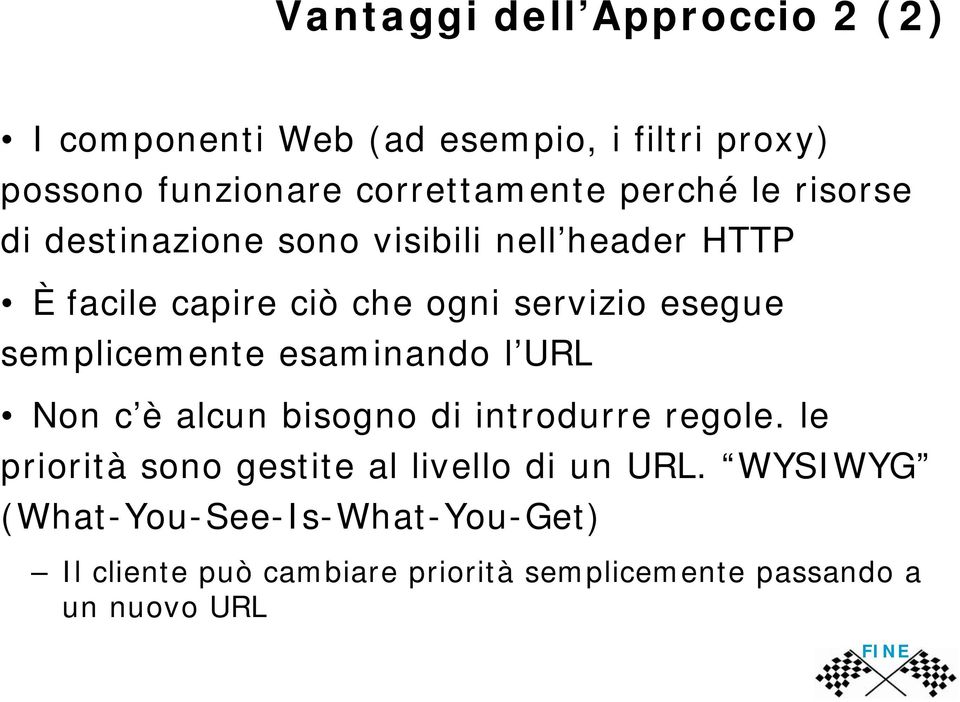 Vantaggi dell’Approccio 2 (2)

• I componenti Web (ad esempio, i filtri proxy) possono funzionare correttamente perché le risorse di destinazione sono visibili nell’header HTTP

• È facile capire ciò che ogni servizio esegue semplicemente esaminando l’URL

• Non c’è alcun bisogno di introdurre regole. le priorità sono gestite al livello di un URL. “WYSIWYG” (What-You-See-Is-What-You-Get)

– Il cliente può cambiare priorità semplicemente passando a un nuovo URL

FINE